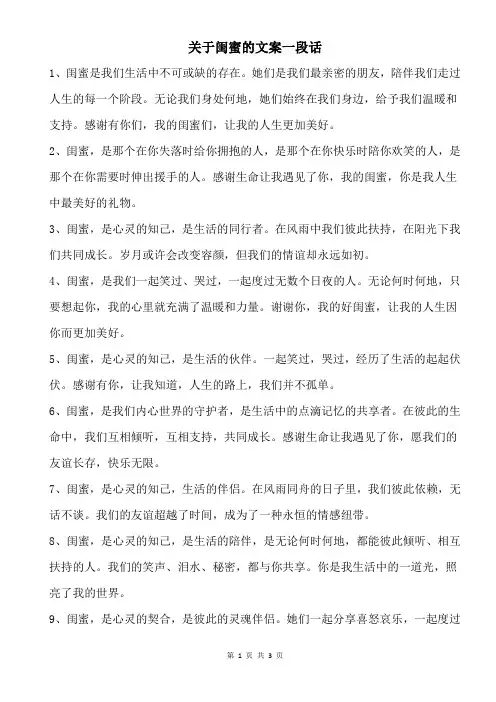 关于闺蜜的文案一段话

1、闺蜜是我们生活中不可或缺的存在。她们是我们最亲密的朋友，陪伴我们走过人生的每一个阶段。无论我们身处何地，她们始终在我们身边，给予我们温暖和支持。感谢有你们，我的闺蜜们，让我的人生更加美好。

2、闺蜜，是那个在你失落时给你拥抱的人，是那个在你快乐时陪你欢笑的人，是那个在你需要时伸出援手的人。感谢生命让我遇见了你，我的闺蜜，你是我人生中最美好的礼物。

3、闺蜜，是心灵的知己，是生活的同行者。在风雨中我们彼此扶持，在阳光下我们共同成长。岁月或许会改变容颜，但我们的情谊却永远如初。

4、闺蜜，是我们一起笑过、哭过，一起度过无数个日夜的人。无论何时何地，只要想起你，我的心里就充满了温暖和力量。谢谢你，我的好闺蜜，让我的人生因你而更加美好。

5、闺蜜，是心灵的知己，是生活的伙伴。一起笑过，哭过，经历了生活的起起伏伏。感谢有你，让我知道，人生的路上，我们并不孤单。

6、闺蜜，是我们内心世界的守护者，是生活中的点滴记忆的共享者。在彼此的生命中，我们互相倾听，互相支持，共同成长。感谢生命让我遇见了你，愿我们的友谊长存，快乐无限。

7、闺蜜，是心灵的知己，生活的伴侣。在风雨同舟的日子里，我们彼此依赖，无话不谈。我们的友谊超越了时间，成为了一种永恒的情感纽带。

8、闺蜜，是心灵的知己，是生活的陪伴，是无论何时何地，都能彼此倾听、相互扶持的人。我们的笑声、泪水、秘密，都与你共享。你是我生活中的一道光，照亮了我的世界。

9、闺蜜，是心灵的契合，是彼此的灵魂伴侣。她们一起分享喜怒哀乐，一起度过

第 1 页 共 3 页